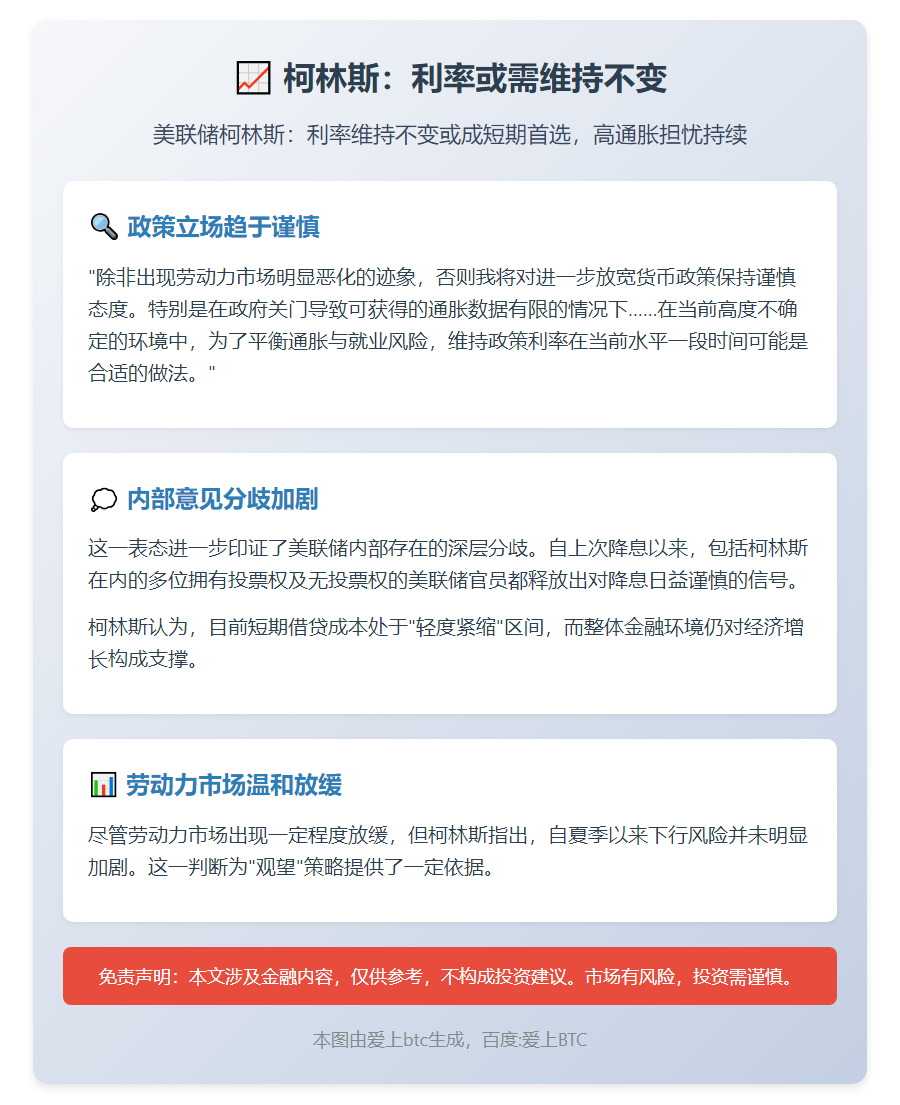 📈 柯林斯：利率或需维持不变

美联储柯林斯：利率维持不变或成短期首选，高通胀担忧持续

🔍 政策立场趋于谨慎

"除非出现劳动力市场明显恶化的迹象，否则我将对进一步放宽货币政策保持谨慎态度。特别是在政府关门导致可获得的通胀数据有限的情况下……在当前高度不确定的环境中，为了平衡通胀与就业风险，维持政策利率在当前水平一段时间可能是合适的做法。"

💭 内部意见分歧加剧

这一表态进一步印证了美联储内部存在的深层分歧。自上次降息以来，包括柯林斯在内的多位拥有投票权及无投票权的美联储官员都释放出对降息日益谨慎的信号。

柯林斯认为，目前短期借贷成本处于"轻度紧缩"区间，而整体金融环境仍对经济增长构成支撑。

📊 劳动力市场温和放缓

尽管劳动力市场出现一定程度放缓，但柯林斯指出，自夏季以来下行风险并未明显加剧。这一判断为"观望"策略提供了一定依据。

免责声明：本文涉及金融内容，仅供参考，不构成投资建议。市场有风险，投资需谨慎。

本图由爱上btc生成，百度:爱上BTC